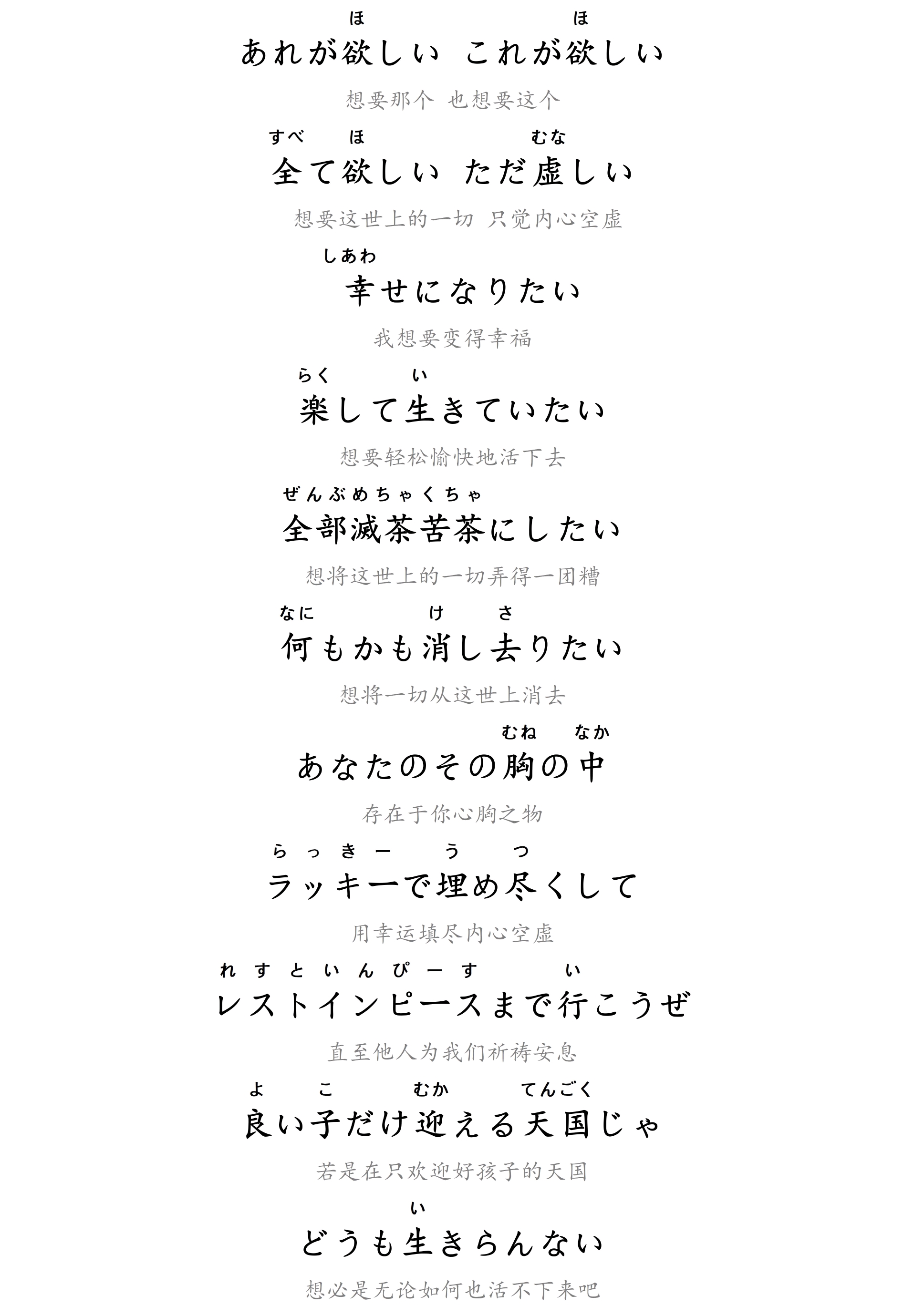 ほ ほ
あれが欲しい これが欲しい

想要那个 也想要这个

すべ ほ むな
全て欲しい ただ虚しい

想要这世上的一切 只觉内心空虚

しあわ
幸せになりたい

我想要变得幸福

らく い
楽して生きていたい

想要轻松愉快地活下去

ぜんぶめちゃくちゃ
全部滅茶苦茶にしたい

想将这世上的一切弄得一团糟

なに け さ
何もかも消し去りたい

想将一切从这世上消去

むね なか
あなたのその胸の中

存在于你心胸之物

らっきー う つ
ラッキーで埋め尽くして

用幸运填尽内心空虚

れすといんぴーす い
レストインピースまで行こうぜ

直至他人为我们祈祷安息

よ こ むか てんごく
良い子だけ迎える天国じゃ

若是在只欢迎好孩子的天国

い
どうも生きらんない

想必是无论如何也活不下来吧